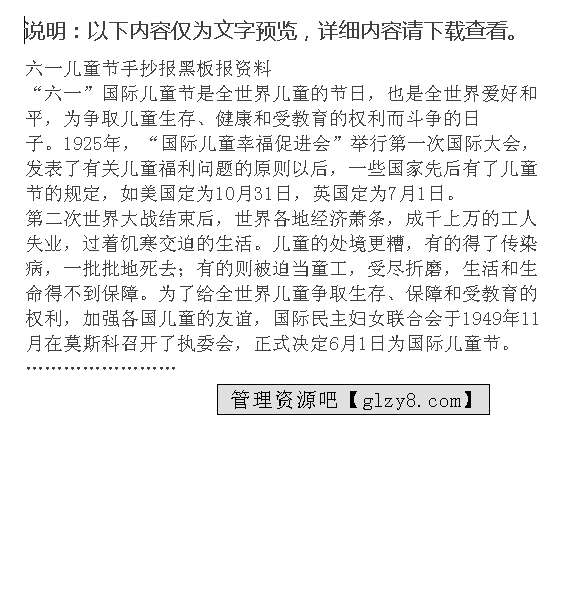 说明：以下内容仅为文字预览，详细内容请下载查看。

六一儿童节手抄报黑板报资料

“六一”国际儿童节是全世界儿童的节日，也是全世界爱好和平，为争取儿童生存、健康和受教育的权利而斗争的日子。1925年，“国际儿童幸福促进会”举行第一次国际大会，发表了有关儿童福利问题的原则以后，一些国家先后有了儿童节的规定，如美国定为10月31日，英国定为7月1日。

第二次世界大战结束后，世界各地经济萧条，成千上万的工人失业，过着饥寒交迫的生活。儿童的处境更糟，有的得了传染病，一批批地死去；有的则被迫当童工，受尽折磨，生活和生命得不到保障。为了给全世界儿童争取生存、保障和受教育的权利，加强各国儿童的友谊，国际民主妇女联合会于1949年11月在莫斯科召开了执委会，正式决定6月1日为国际儿童节。

管理资源吧【glzy8.com】